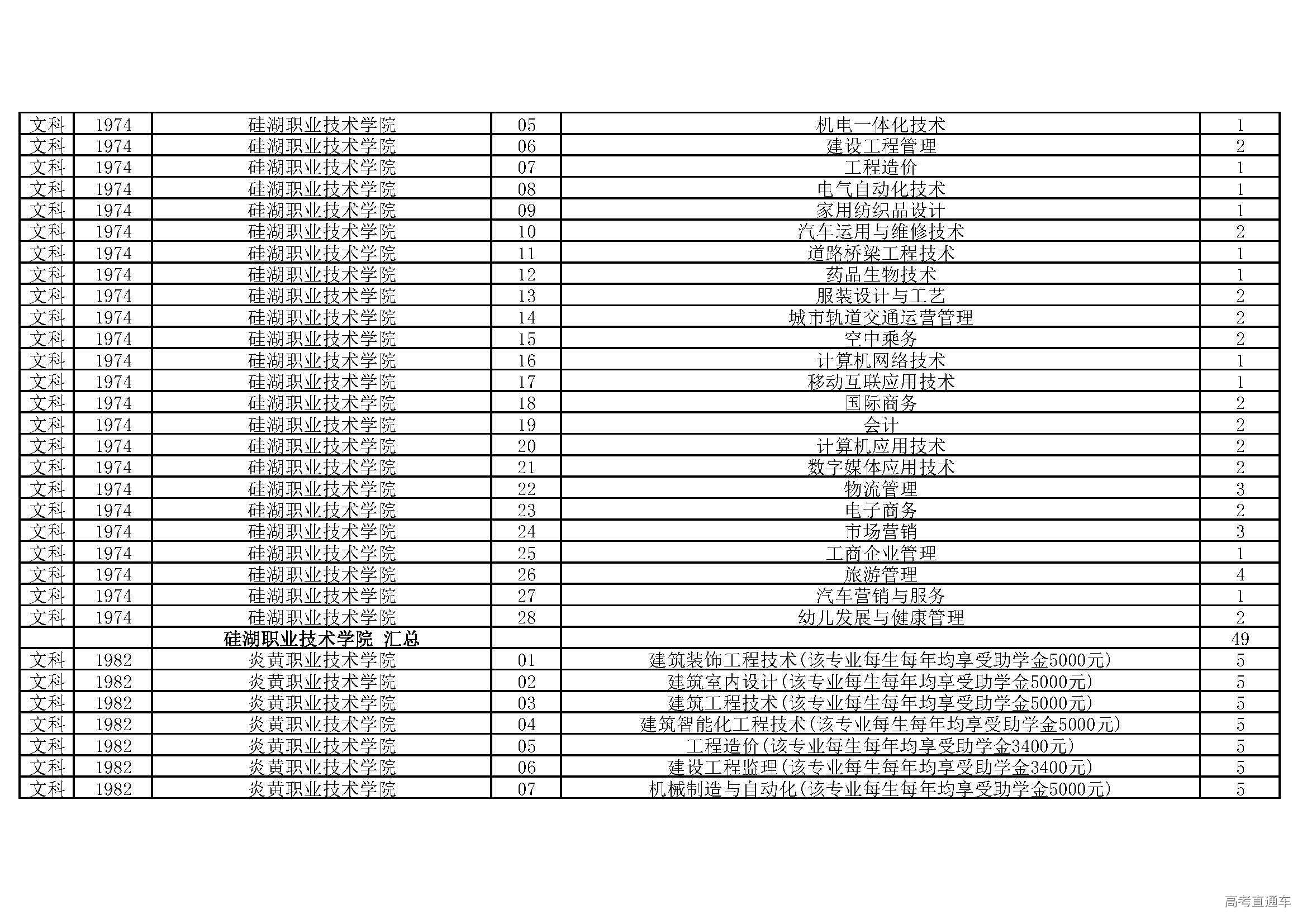 | 文科 | 1974 | 硅湖职业技术学院 | 05 | 机电一体化技术 | 1 |
|---|---|---|---|---|---|
| 文科 | 1974 | 硅湖职业技术学院 | 06 | 建设工程管理 | 2 |
| 文科 | 1974 | 硅湖职业技术学院 | 07 | 工程造价 | 1 |
| 文科 | 1974 | 硅湖职业技术学院 | 08 | 电气自动化技术 | 1 |
| 文科 | 1974 | 硅湖职业技术学院 | 09 | 家用纺织品设计 | 1 |
| 文科 | 1974 | 硅湖职业技术学院 | 10 | 汽车运用与维修技术 | 2 |
| 文科 | 1974 | 硅湖职业技术学院 | 11 | 道路桥梁工程技术 | 1 |
| 文科 | 1974 | 硅湖职业技术学院 | 12 | 药品生物技术 | 1 |
| 文科 | 1974 | 硅湖职业技术学院 | 13 | 服装设计与工艺 | 2 |
| 文科 | 1974 | 硅湖职业技术学院 | 14 | 城市轨道交通运营管理 | 2 |
| 文科 | 1974 | 硅湖职业技术学院 | 15 | 空中乘务 | 2 |
| 文科 | 1974 | 硅湖职业技术学院 | 16 | 计算机网络技术 | 1 |
| 文科 | 1974 | 硅湖职业技术学院 | 17 | 移动互联应用技术 | 1 |
| 文科 | 1974 | 硅湖职业技术学院 | 18 | 国际商务 | 2 |
| 文科 | 1974 | 硅湖职业技术学院 | 19 | 会计 | 2 |
| 文科 | 1974 | 硅湖职业技术学院 | 20 | 计算机应用技术 | 2 |
| 文科 | 1974 | 硅湖职业技术学院 | 21 | 数字媒体应用技术 | 2 |
| 文科 | 1974 | 硅湖职业技术学院 | 22 | 物流管理 | 3 |
| 文科 | 1974 | 硅湖职业技术学院 | 23 | 电子商务 | 2 |
| 文科 | 1974 | 硅湖职业技术学院 | 24 | 市场营销 | 3 |
| 文科 | 1974 | 硅湖职业技术学院 | 25 | 工商企业管理 | 1 |
| 文科 | 1974 | 硅湖职业技术学院 | 26 | 旅游管理 | 4 |
| 文科 | 1974 | 硅湖职业技术学院 | 27 | 汽车营销与服务 | 1 |
| 文科 | 1974 | 硅湖职业技术学院 | 28 | 幼儿发展与健康管理 | 2 |
|  |  | 硅湖职业技术学院 汇总 |  |  | 49 |
| 文科 | 1982 | 炎黄职业技术学院 | 01 | 建筑装饰工程技术(该专业每生每年均享受助学金5000元) | 5 |
| 文科 | 1982 | 炎黄职业技术学院 | 02 | 建筑室内设计(该专业每生每年均享受助学金5000元) | 5 |
| 文科 | 1982 | 炎黄职业技术学院 | 03 | 建筑工程技术(该专业每生每年均享受助学金5000元) | 5 |
| 文科 | 1982 | 炎黄职业技术学院 | 04 | 建筑智能化工程技术(该专业每生每年均享受助学金5000元) | 5 |
| 文科 | 1982 | 炎黄职业技术学院 | 05 | 工程造价(该专业每生每年均享受助学金3400元) | 5 |
| 文科 | 1982 | 炎黄职业技术学院 | 06 | 建设工程监理(该专业每生每年均享受助学金3400元) | 5 |
| 文科 | 1982 | 炎黄职业技术学院 | 07 | 机械制造与自动化(该专业每生每年均享受助学金5000元) | 5 |

高考直通车